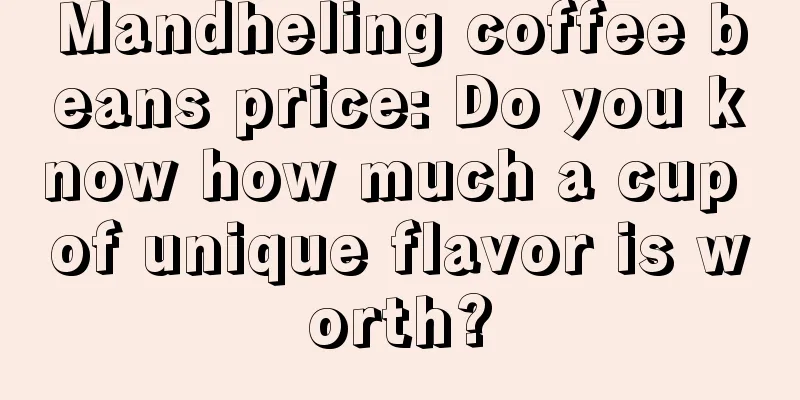 Mandheling coffee beans price: Do you know how much a cup of unique flavor is worth?